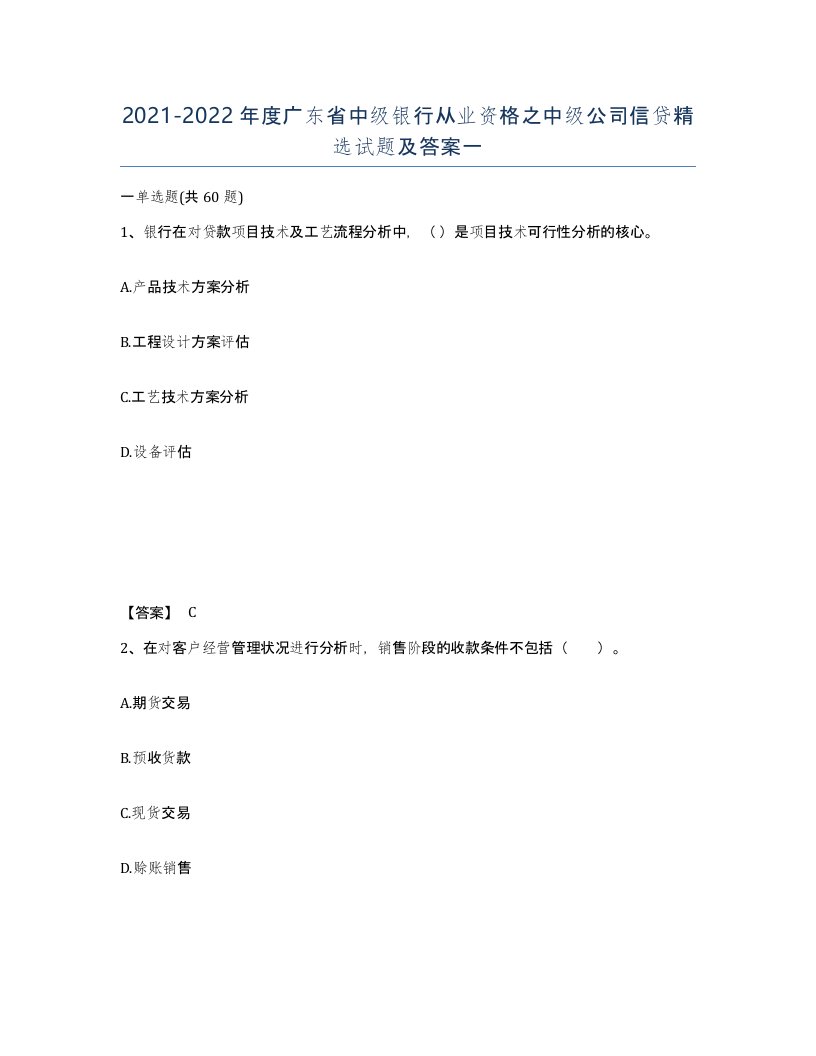 2021-2022年度广东省中级银行从业资格之中级公司信贷精选试题及答案一

一单选题(共 60 题)

1、银行在对贷款项目技术及工艺流程分析中，（）是项目技术可行性分析的核心。

A.产品技术方案分析

B.工程设计方案评估

C.工艺技术方案分析

D.设备评估

【答案】 C

2、在对客户经营管理状况进行分析时，销售阶段的收款条件不包括（　）。

A.期货交易

B.预收货款

C.现货交易

D.赊账销售